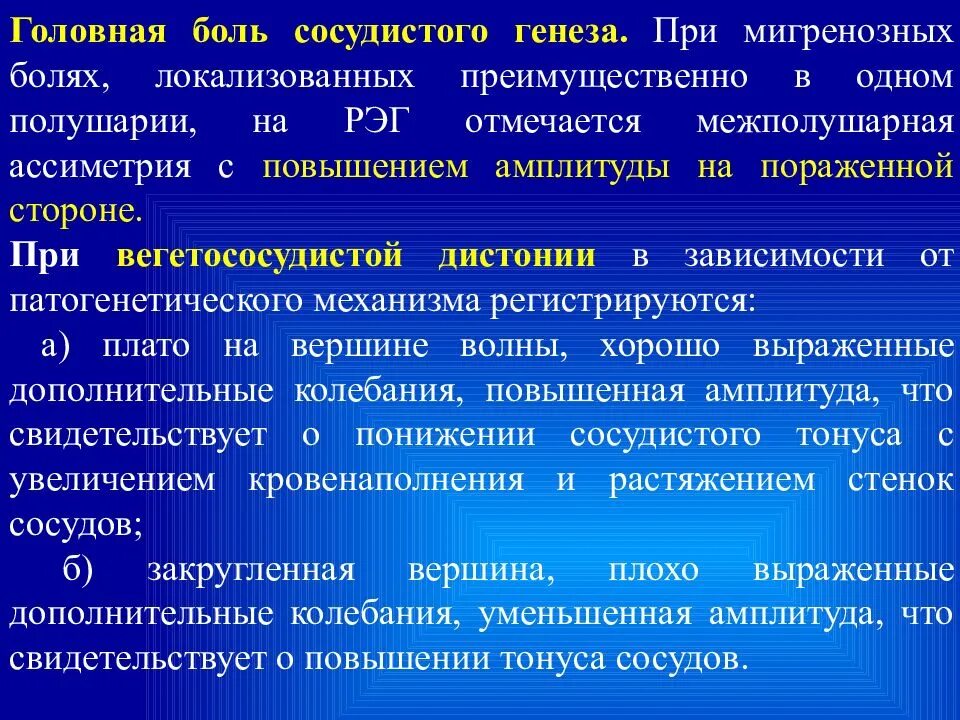 Головная боль сосудистого генеза. При мигренозных болях, локализованных преимущественно в одном полушарии, на РЭГ отмечается межполушарная ассиметрия с повышением амплитуды на пораженной стороне.

При вегетососудистой дистонии в зависимости от патогенетического механизма регистрируются:

а) плато на вершине волны, хорошо выраженные дополнительные колебания, повышенная амплитуда, что свидетельствует о понижении сосудистого тонуса с увеличением кровенаполнения и растяжением стенок сосудов;

б) закругленная вершина, плохо выраженные дополнительные колебания, уменьшенная амплитуда, что свидетельствует о повышении тонуса сосудов.